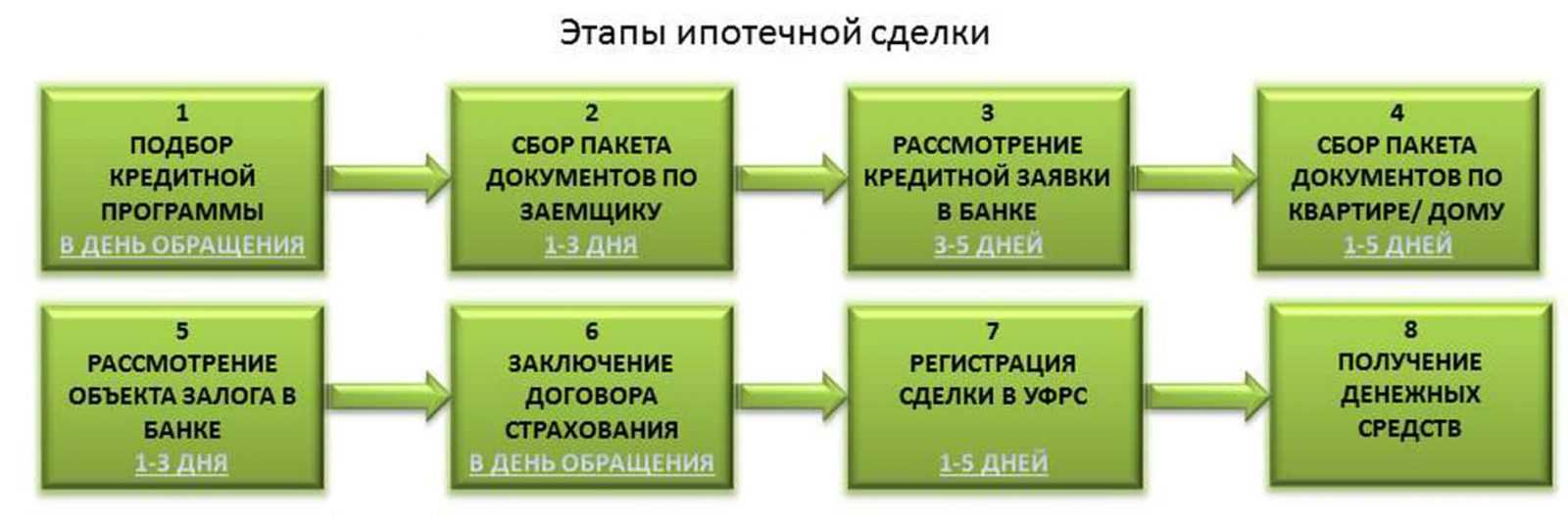 Этапы ипотечной сделки

1
ПОДБОР КРЕДИТНОЙ ПРОГРАММЫ
В ДЕНЬ ОБРАЩЕНИЯ

2
СБОР ПАКЕТА ДОКУМЕНТОВ ПО ЗАЕМЩИКУ
1-3 ДНЯ

3
РАССМОТРЕНИЕ КРЕДИТНОЙ ЗАЯВКИ В БАНКЕ
3-5 ДНЕЙ

4
СБОР ПАКЕТА ДОКУМЕНТОВ ПО КВАРТИРЕ/ ДОМУ
1-5 ДНЕЙ

5
РАССМОТРЕНИЕ ОБЪЕКТА ЗАЛОГА В БАНКЕ
1-3 ДНЯ

6
ЗАКЛЮЧЕНИЕ ДОГОВОРА СТРАХОВАНИЯ
В ДЕНЬ ОБРАЩЕНИЯ

7
РЕГИСТРАЦИЯ СДЕЛКИ В УФРС
1-5 ДНЕЙ

8
ПОЛУЧЕНИЕ ДЕНЕЖНЫХ СРЕДСТВ